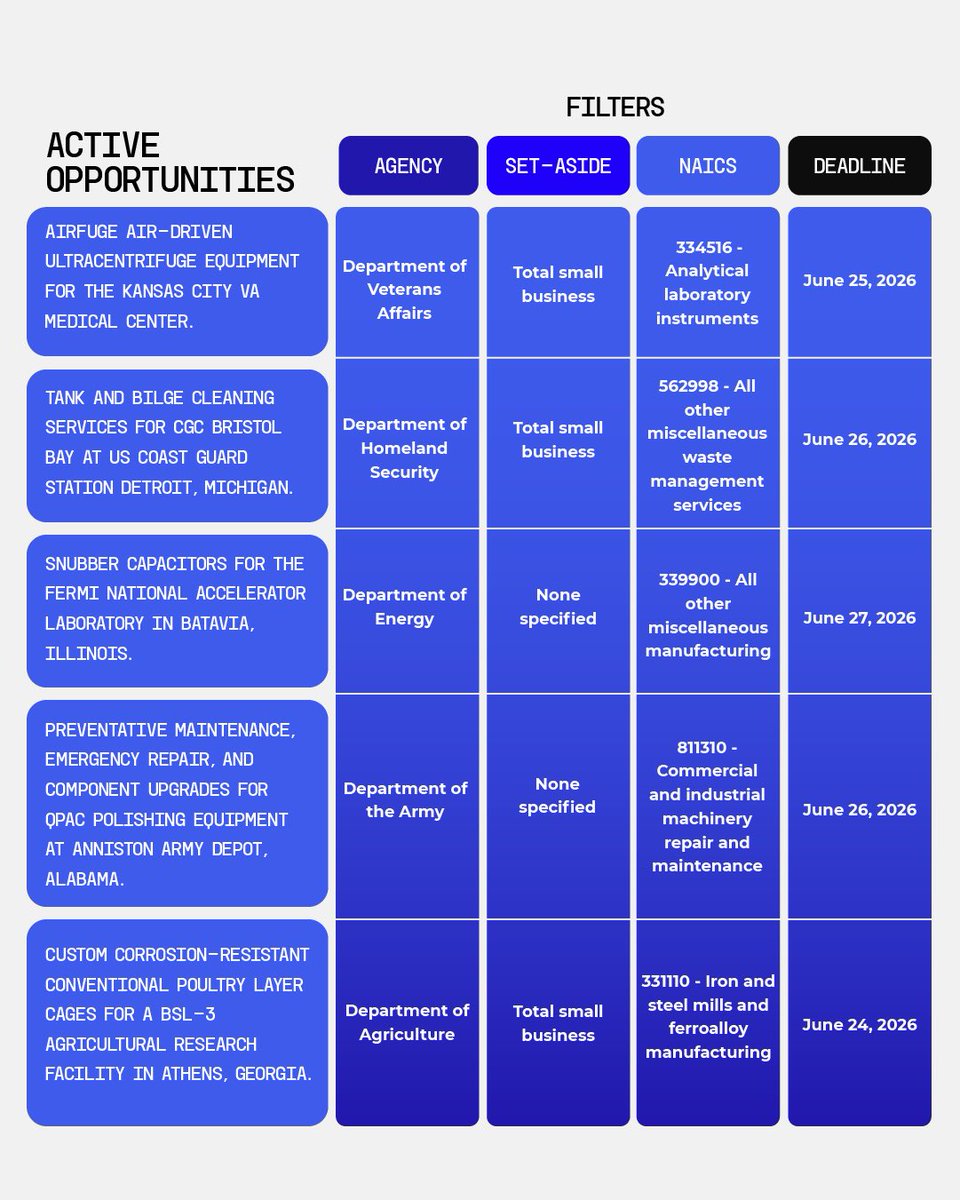 FILTERS

| ACTIVE OPPORTUNITIES | AGENCY | SET-ASIDE | NAICS | DEADLINE |
|---|---|---|---|---|
| AIRFUGE AIR-DRIVEN ULTRACENTRIFUGE EQUIPMENT FOR THE KANSAS CITY VA MEDICAL CENTER. | Department of Veterans Affairs | Total small business | 334516 - Analytical laboratory instruments | June 25, 2026 |
| TANK AND BILGE CLEANING SERVICES FOR CGC BRISTOL BAY AT US COAST GUARD STATION DETROIT, MICHIGAN. | Department of Homeland Security | Total small business | 562998 - All other miscellaneous waste management services | June 26, 2026 |
| SNUBBER CAPACITORS FOR THE FERMI NATIONAL ACCELERATOR LABORATORY IN BATAVIA, ILLINOIS. | Department of Energy | None specified | 339900 - All other miscellaneous manufacturing | June 27, 2026 |
| PREVENTATIVE MAINTENANCE, EMERGENCY REPAIR, AND COMPONENT UPGRADES FOR QPAC POLISHING EQUIPMENT AT ANNISTON ARMY DEPOT, ALABAMA. | Department of the Army | None specified | 811310 - Commercial and industrial machinery repair and maintenance | June 26, 2026 |
| CUSTOM CORROSION-RESISTANT CONVENTIONAL POULTRY LAYER CAGES FOR A BSL-3 AGRICULTURAL RESEARCH FACILITY IN ATHENS, GEORGIA. | Department of Agriculture | Total small business | 331110 - Iron and steel mills and ferroalloy manufacturing | June 24, 2026 |